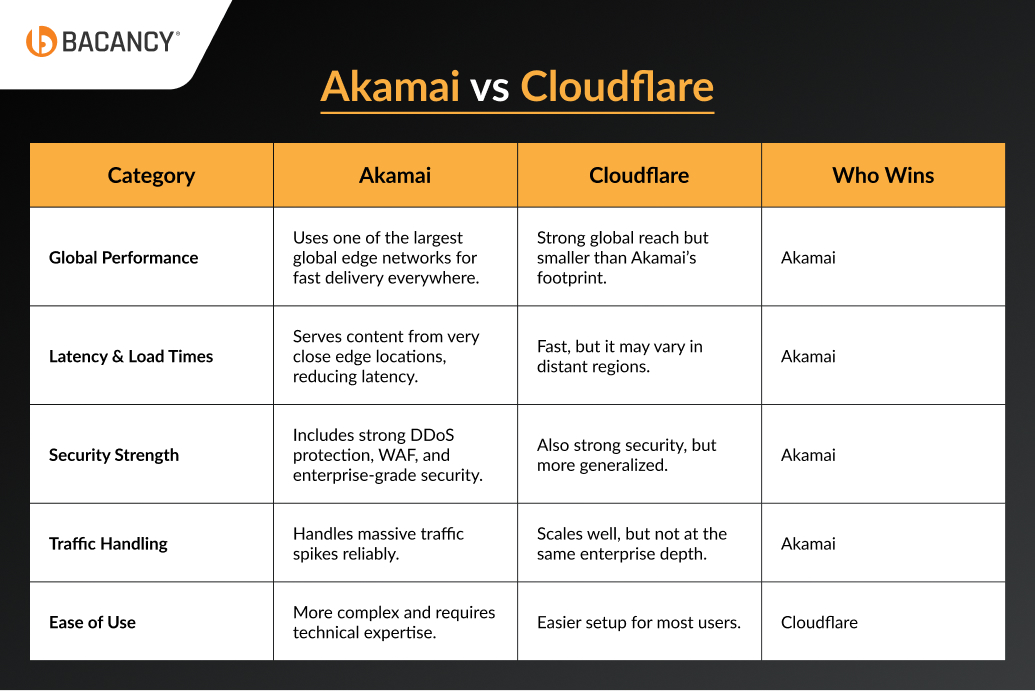 BACANCY®

Akamai vs Cloudflare

| Category | Akamai | Cloudflare | Who Wins |
|---|---|---|---|
| Global Performance | Uses one of the largest global edge networks for fast delivery everywhere. | Strong global reach but smaller than Akamai's footprint. | Akamai |
| Latency & Load Times | Serves content from very close edge locations, reducing latency. | Fast, but it may vary in distant regions. | Akamai |
| Security Strength | Includes strong DDoS protection, WAF, and enterprise-grade security. | Also strong security, but more generalized. | Akamai |
| Traffic Handling | Handles massive traffic spikes reliably. | Scales well, but not at the same enterprise depth. | Akamai |
| Ease of Use | More complex and requires technical expertise. | Easier setup for most users. | Cloudflare |